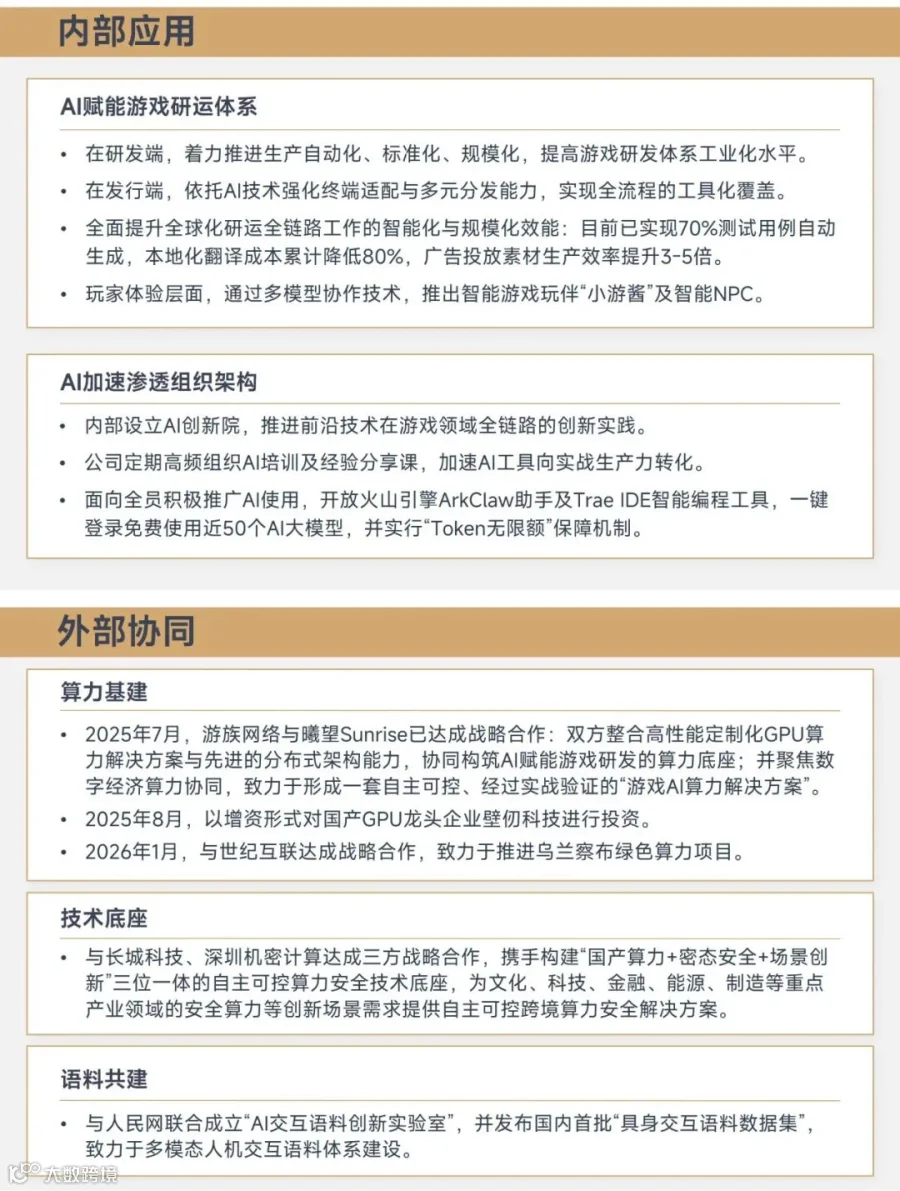 内部应用

AI赋能游戏研运体系

• 在研发端，着力推进生产自动化、标准化、规模化，提高游戏研发体系工业化水平。
• 在发行端，依托AI技术强化终端适配与多元分发能力，实现全流程的工具化覆盖。
• 全面提升全球化研运全链路工作的智能化与规模化效能：目前已实现70%测试用例自动生成，本地化翻译成本累计降低80%，广告投放素材生产效率提升3-5倍。
• 玩家体验层面，通过多模型协作技术，推出智能游戏玩伴“小游酱”及智能NPC。

AI加速渗透组织架构

• 内部设立AI创新院，推进前沿技术在游戏领域全链路的创新实践。
• 公司定期高频组织AI培训及经验分享课，加速AI工具向实战生产力转化。
• 面向全员积极推广AI使用，开放火山引擎ArkClaw助手及Trae IDE智能编程工具，一键登录免费使用近50个AI大模型，并实行“Token无限额”保障机制。

外部协同

算力基建

• 2025年7月，游族网络与曦望Sunrise已达成战略合作：双方整合高性能定制化GPU算力解决方案与先进的分布式架构能力，协同构筑AI赋能游戏研发的算力底座；并聚焦数字经济算力协同，致力于形成一套自主可控、经过实战验证的“游戏AI算力解决方案”。
• 2025年8月，以增资形式对国产GPU龙头企业壁仞科技进行投资。
• 2026年1月，与世纪互联达成战略合作，致力于推进乌兰察布绿色算力项目。

技术底座

• 与长城科技、深圳机密计算达成三方战略合作，携手构建“国产算力+密态安全+场景创新”三位一体的自主可控算力安全技术底座，为文化、科技、金融、能源、制造等重点产业领域的安全算力等创新场景需求提供自主可控跨境算力安全解决方案。

语料共建

• 与人民网联合成立“AI交互语料创新实验室”，并发布国内首批“具身交互语料数据集”，致力于多模态人机交互语料体系建设。

大数跨境